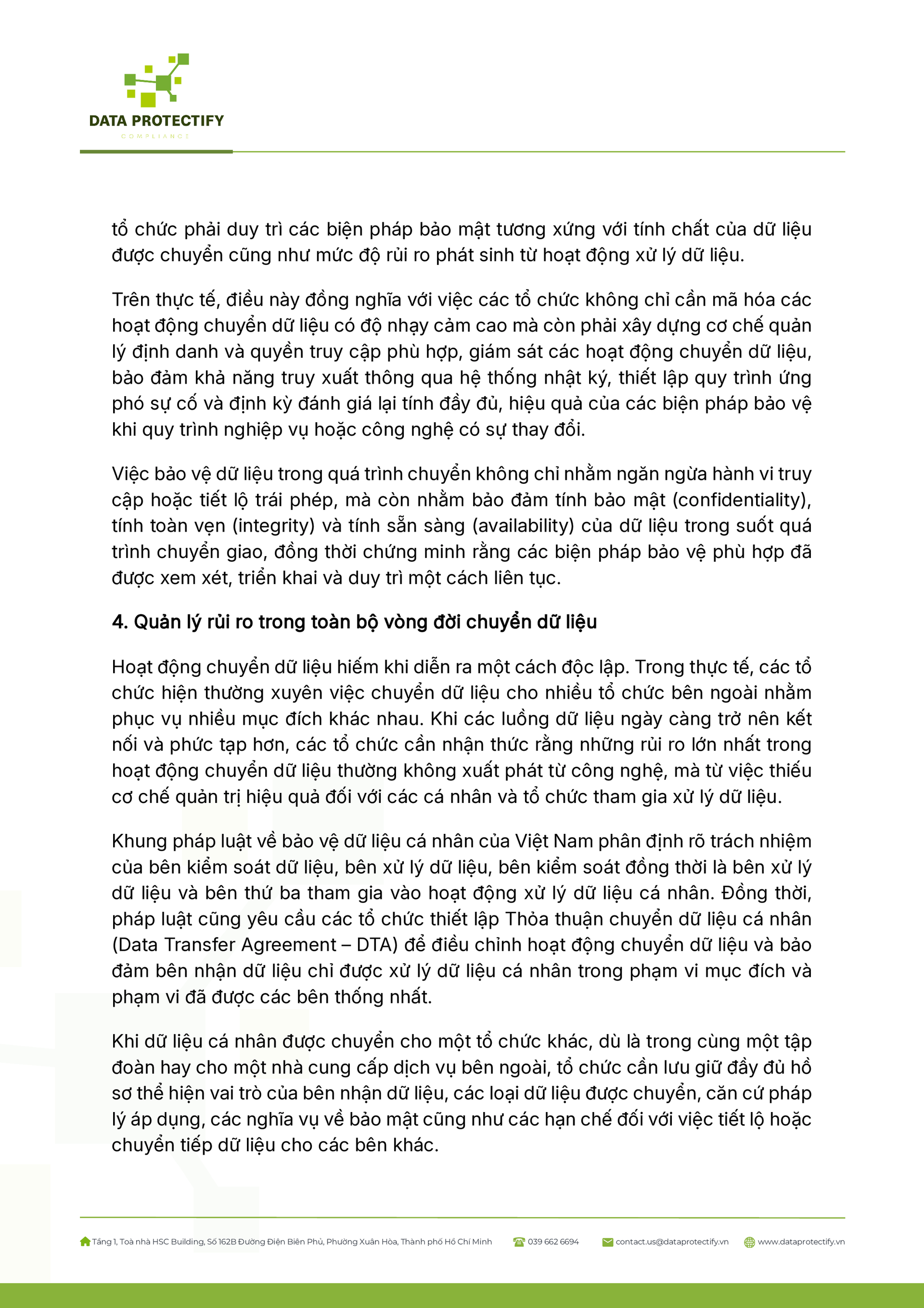 DATA PROTECTIFY
COMPLIANCE

tổ chức phải duy trì các biện pháp bảo mật tương xứng với tính chất của dữ liệu được chuyển cũng như mức độ rủi ro phát sinh từ hoạt động xử lý dữ liệu.

Trên thực tế, điều này đồng nghĩa với việc các tổ chức không chỉ cần mã hóa các hoạt động chuyển dữ liệu có độ nhạy cảm cao mà còn phải xây dựng cơ chế quản lý định danh và quyền truy cập phù hợp, giám sát các hoạt động chuyển dữ liệu, bảo đảm khả năng truy xuất thông qua hệ thống nhật ký, thiết lập quy trình ứng phó sự cố và định kỳ đánh giá lại tính đầy đủ, hiệu quả của các biện pháp bảo vệ khi quy trình nghiệp vụ hoặc công nghệ có sự thay đổi.

Việc bảo vệ dữ liệu trong quá trình chuyển không chỉ nhằm ngăn ngừa hành vi truy cập hoặc tiết lộ trái phép, mà còn nhằm bảo đảm tính bảo mật (confidentiality), tính toàn vẹn (integrity) và tính sẵn sàng (availability) của dữ liệu trong suốt quá trình chuyển giao, đồng thời chứng minh rằng các biện pháp bảo vệ phù hợp đã được xem xét, triển khai và duy trì một cách liên tục.

4. Quản lý rủi ro trong toàn bộ vòng đời chuyển dữ liệu

Hoạt động chuyển dữ liệu hiếm khi diễn ra một cách độc lập. Trong thực tế, các tổ chức hiện thường xuyên việc chuyển dữ liệu cho nhiều tổ chức bên ngoài nhằm phục vụ nhiều mục đích khác nhau. Khi các luồng dữ liệu ngày càng trở nên kết nối và phức tạp hơn, các tổ chức cần nhận thức rằng những rủi ro lớn nhất trong hoạt động chuyển dữ liệu thường không xuất phát từ công nghệ, mà từ việc thiếu cơ chế quản trị hiệu quả đối với các cá nhân và tổ chức tham gia xử lý dữ liệu.

Khung pháp luật về bảo vệ dữ liệu cá nhân của Việt Nam phân định rõ trách nhiệm của bên kiểm soát dữ liệu, bên xử lý dữ liệu, bên kiểm soát đồng thời là bên xử lý dữ liệu và bên thứ ba tham gia vào hoạt động xử lý dữ liệu cá nhân. Đồng thời, pháp luật cũng yêu cầu các tổ chức thiết lập Thỏa thuận chuyển dữ liệu cá nhân (Data Transfer Agreement – DTA) để điều chỉnh hoạt động chuyển dữ liệu và bảo đảm bên nhận dữ liệu chỉ được xử lý dữ liệu cá nhân trong phạm vi mục đích và phạm vi đã được các bên thống nhất.

Khi dữ liệu cá nhân được chuyển cho một tổ chức khác, dù là trong cùng một tập đoàn hay cho một nhà cung cấp dịch vụ bên ngoài, tổ chức cần lưu giữ đầy đủ hồ sơ thể hiện vai trò của bên nhận dữ liệu, các loại dữ liệu được chuyển, căn cứ pháp lý áp dụng, các nghĩa vụ về bảo mật cũng như các hạn chế đối với việc tiết lộ hoặc chuyển tiếp dữ liệu cho các bên khác.

Tầng 1, Toà nhà HSC Building, Số 162B Đường Điện Biên Phủ, Phường Xuân Hòa, Thành phố Hồ Chí Minh 039 662 6694 contact.us@dataprotectify.vn www.dataprotectify.vn